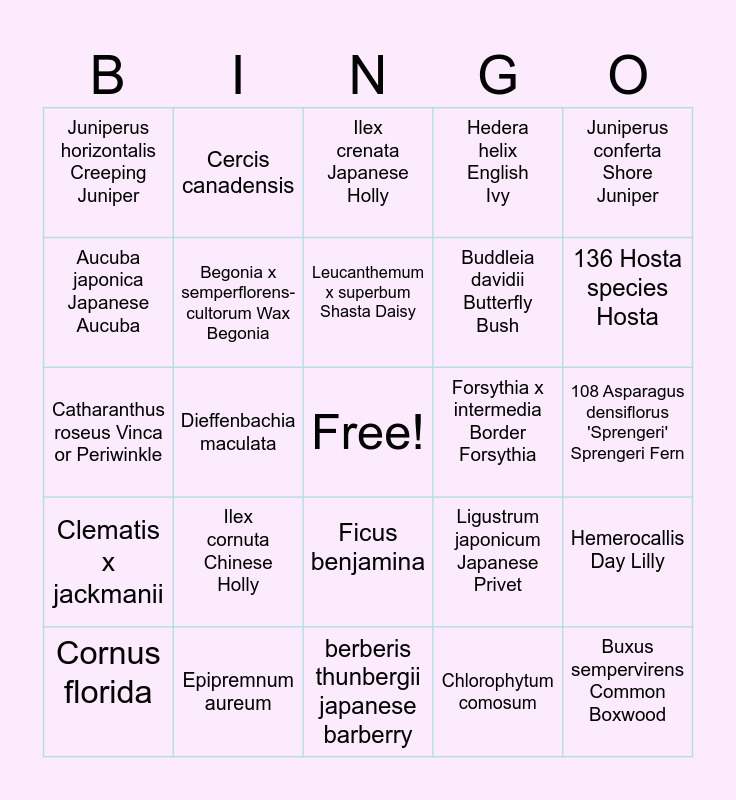 | B | I | N | G | O |
|---|---|---|---|---|
| Juniperus horizontalis Creeping Juniper | Cercis canadensis | Ilex crenata Japanese Holly | Hedera helix English Ivy | Juniperus conferta Shore Juniper |
| Aucuba japonica Japanese Aucuba | Begonia x semperflorens-cultorum Wax Begonia | Leucanthemum x superbum Shasta Daisy | Buddleia davidii Butterfly Bush | 136 Hosta species Hosta |
| Catharanthus roseus Vinca or Periwinkle | Dieffenbachia maculata | Free! | Forsythia x intermedia Border Forsythia | 108 Asparagus densiflorus 'Sprengeri' Sprengeri Fern |
| Clematis x jackmanii | Ilex cornuta Chinese Holly | Ficus benjamina | Ligustrum japonicum Japanese Privet | Hemerocallis Day Lilly |
| Cornus florida | Epipremnum aureum | berberis thunbergii japanese barberry | Chlorophytum comosum | Buxus sempervirens Common Boxwood |